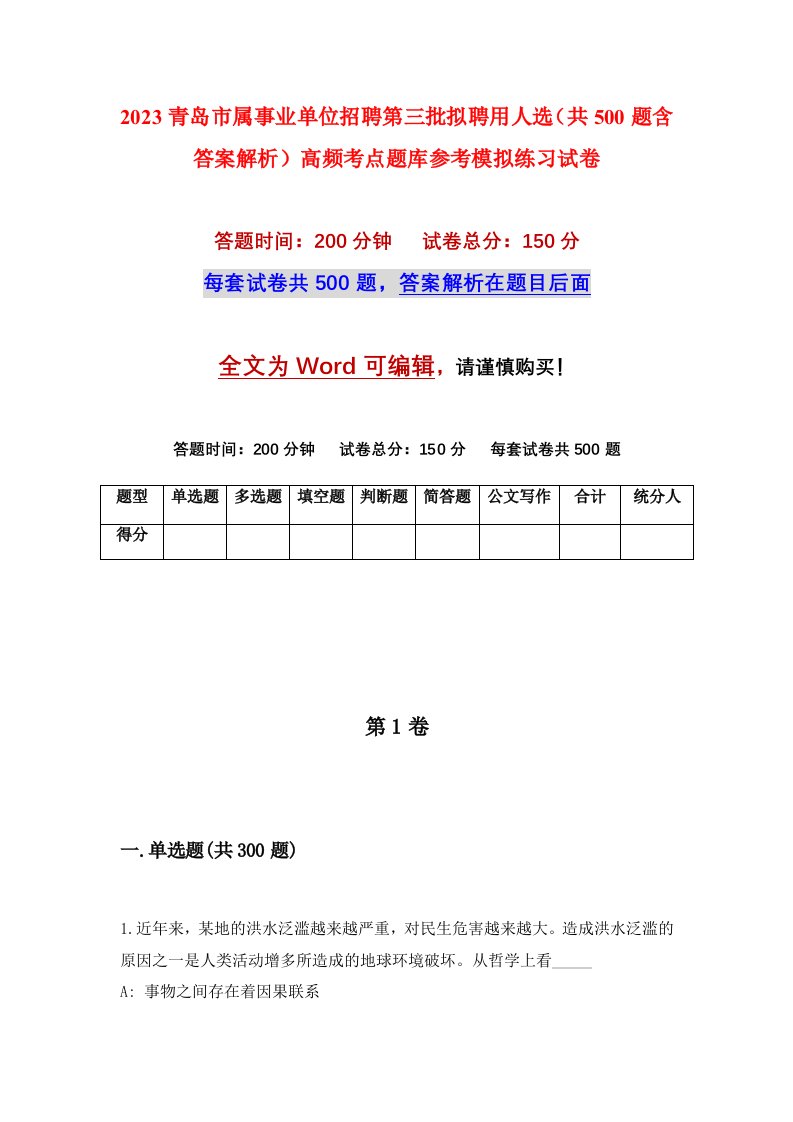 2023青岛市属事业单位招聘第三批拟聘用人选（共500题含答案解析）高频考点题库参考模拟练习试卷

答题时间：200分钟　　试卷总分：150分

每套试卷共500题，答案解析在题目后面

全文为Word可编辑，请谨慎购买！

答题时间：200分钟　　试卷总分：150分　　每套试卷共500题

| 题型 | 单选题 | 多选题 | 填空题 | 判断题 | 简答题 | 公文写作 | 合计 | 统分人 |
|---|---|---|---|---|---|---|---|---|
| 得分 | | | | | | | | |

第1卷

一.单选题(共300题)

1.近年来，某地的洪水泛滥越来越严重，对民生危害越来越大。造成洪水泛滥的原因之一是人类活动增多所造成的地球环境破坏。从哲学上看_____

A: 事物之间存在着因果联系